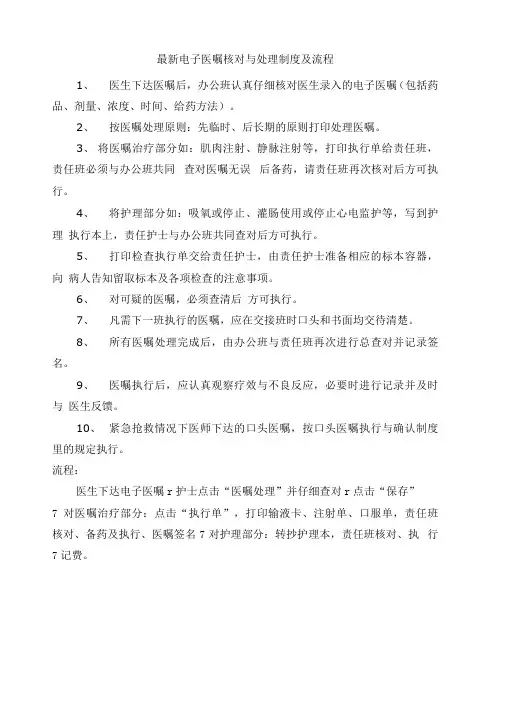 最新电子医嘱核对与处理制度及流程

1、 医生下达医嘱后，办公班认真仔细核对医生录入的电子医嘱（包括药品、剂量、浓度、时间、给药方法）。

2、 按医嘱处理原则：先临时、后长期的原则打印处理医嘱。

3、 将医嘱治疗部分如：肌肉注射、静脉注射等，打印执行单给责任班，责任班必须与办公班共同 查对医嘱无误 后备药，请责任班再次核对后方可执行。

4、 将护理部分如：吸氧或停止、灌肠使用或停止心电监护等，写到护理 执行本上，责任护士与办公班共同查对后方可执行。

5、 打印检查执行单交给责任护士，由责任护士准备相应的标本容器，向 病人告知留取标本及各项检查的注意事项。

6、 对可疑的医嘱，必须查清后 方可执行。

7、 凡需下一班执行的医嘱，应在交接班时口头和书面均交待清楚。

8、 所有医嘱处理完成后，由办公班与责任班再次进行总查对并记录签名。

9、 医嘱执行后，应认真观察疗效与不良反应，必要时进行记录并及时与 医生反馈。

10、 紧急抢救情况下医师下达的口头医嘱，按口头医嘱执行与确认制度里的规定执行。

流程：

医生下达电子医嘱 r 护士点击“医嘱处理”并仔细查对 r 点击“保存” 7 对医嘱治疗部分：点击“执行单”，打印输液卡、注射单、口服单，责任班核对、备药及执行、医嘱签名 7 对护理部分：转抄护理本，责任班核对、执 行 7 记费。